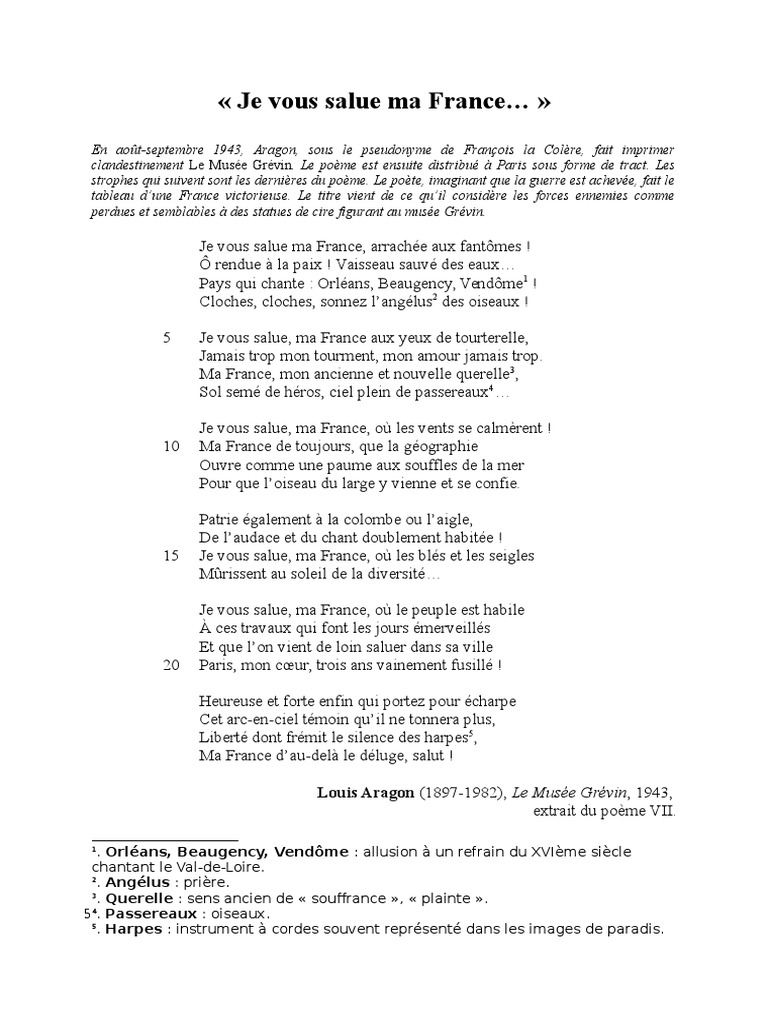 « Je vous salue ma France… »

En août-septembre 1943, Aragon, sous le pseudonyme de François la Colère, fait imprimer clandestinement Le Musée Grévin. Le poème est ensuite distribué à Paris sous forme de tract. Les strophes qui suivent sont les dernières du poème. Le poète, imaginant que la guerre est achevée, fait le tableau d'une France victorieuse. Le titre vient de ce qu'il considère les forces ennemies comme perdues et semblables à des statues de cire figurant au musée Grévin.

Je vous salue ma France, arrachée aux fantômes !
Ô rendue à la paix ! Vaisseau sauvé des eaux…
Pays qui chante : Orléans, Beaugency, Vendôme$^1$ !
Cloches, cloches, sonnez l'angélus$^2$ des oiseaux !

5 Je vous salue, ma France aux yeux de tourterelle,
Jamais trop mon tourment, mon amour jamais trop.
Ma France, mon ancienne et nouvelle querelle$^3$,
Sol semé de héros, ciel plein de passereaux$^4$…

Je vous salue, ma France, où les vents se calmèrent !
10 Ma France de toujours, que la géographie
Ouvre comme une paume aux souffles de la mer
Pour que l'oiseau du large y vienne et se confie.

Patrie également à la colombe ou l'aigle,
De l'audace et du chant doublement habitée !
15 Je vous salue, ma France, où les blés et les seigles
Mûrissent au soleil de la diversité…

Je vous salue, ma France, où le peuple est habile
À ces travaux qui font les jours émerveillés
Et que l'on vient de loin saluer dans sa ville
20 Paris, mon cœur, trois ans vainement fusillé !

Heureuse et forte enfin qui portez pour écharpe
Cet arc-en-ciel témoin qu'il ne tonnera plus,
Liberté dont frémit le silence des harpes$^5$,
Ma France d'au-delà le déluge, salut !

Louis Aragon (1897-1982), Le Musée Grévin, 1943,
extrait du poème VII.

$^1$. Orléans, Beaugency, Vendôme : allusion à un refrain du XVIème siècle chantant le Val-de-Loire.
$^2$. Angélus : prière.
$^3$. Querelle : sens ancien de « souffrance », « plainte ».
5$^4$. Passereaux : oiseaux.
$^5$. Harpes : instrument à cordes souvent représenté dans les images de paradis.